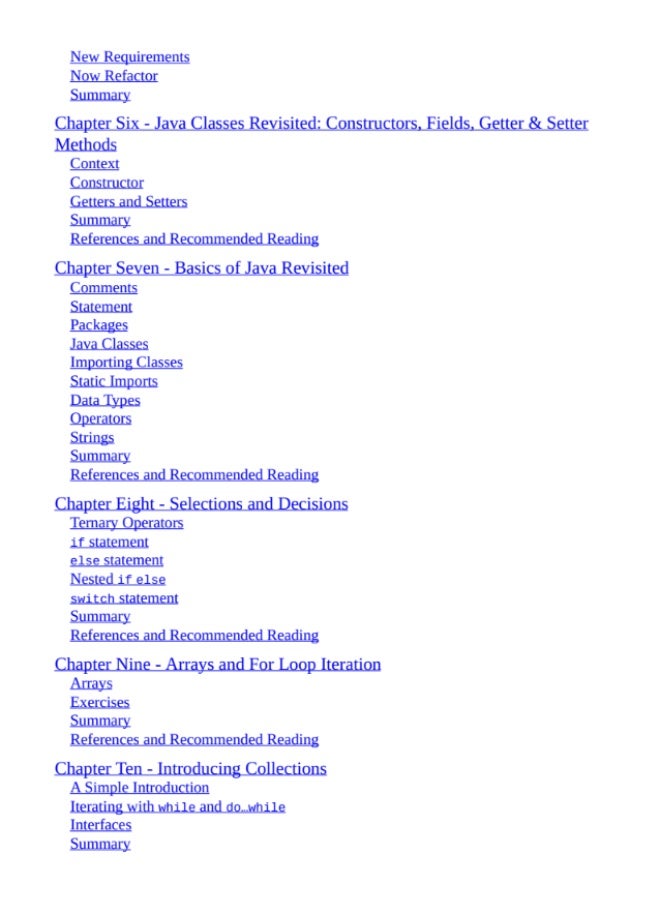 New Requirements
Now Refactor
Summary

Chapter Six - Java Classes Revisited: Constructors, Fields, Getter & Setter Methods
Context
Constructor
Getters and Setters
Summary
References and Recommended Reading

Chapter Seven - Basics of Java Revisited
Comments
Statement
Packages
Java Classes
Importing Classes
Static Imports
Data Types
Operators
Strings
Summary
References and Recommended Reading

Chapter Eight - Selections and Decisions
Ternary Operators
if statement
else statement
Nested if else
switch statement
Summary
References and Recommended Reading

Chapter Nine - Arrays and For Loop Iteration
Arrays
Exercises
Summary
References and Recommended Reading

Chapter Ten - Introducing Collections
A Simple Introduction
Iterating with while and do…while
Interfaces
Summary